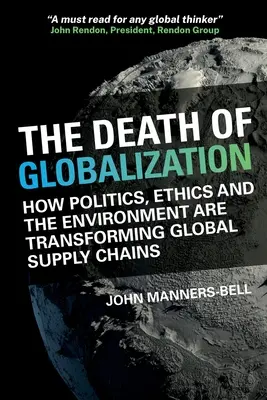 "A must read for any global thinker"
John Rendon, President, Rendon Group

THE DEATH OF GLOBALIZATION

HOW POLITICS, ETHICS AND THE ENVIRONMENT ARE TRANSFORMING GLOBAL SUPPLY CHAINS

JOHN MANNERS-BELL